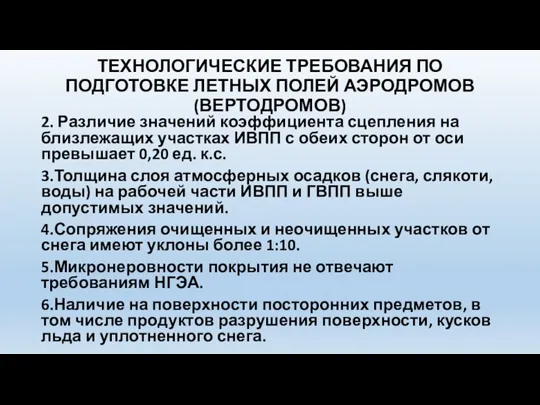 ТЕХНОЛОГИЧЕСКИЕ ТРЕБОВАНИЯ ПО ПОДГОТОВКЕ ЛЕТНЫХ ПОЛЕЙ АЭРОДРОМОВ (ВЕРТОДРОМОВ)

2. Различие значений коэффициента сцепления на близлежащих участках ИВПП с обеих сторон от оси превышает 0,20 ед. к.с.

3.Толщина слоя атмосферных осадков (снега, слякоти, воды) на рабочей части ИВПП и ГВПП выше допустимых значений.

4.Сопряжения очищенных и неочищенных участков от снега имеют уклоны более 1:10.

5.Микронеровности покрытия не отвечают требованиям НГЭА.

6.Наличие на поверхности посторонних предметов, в том числе продуктов разрушения поверхности, кусков льда и уплотненного снега.